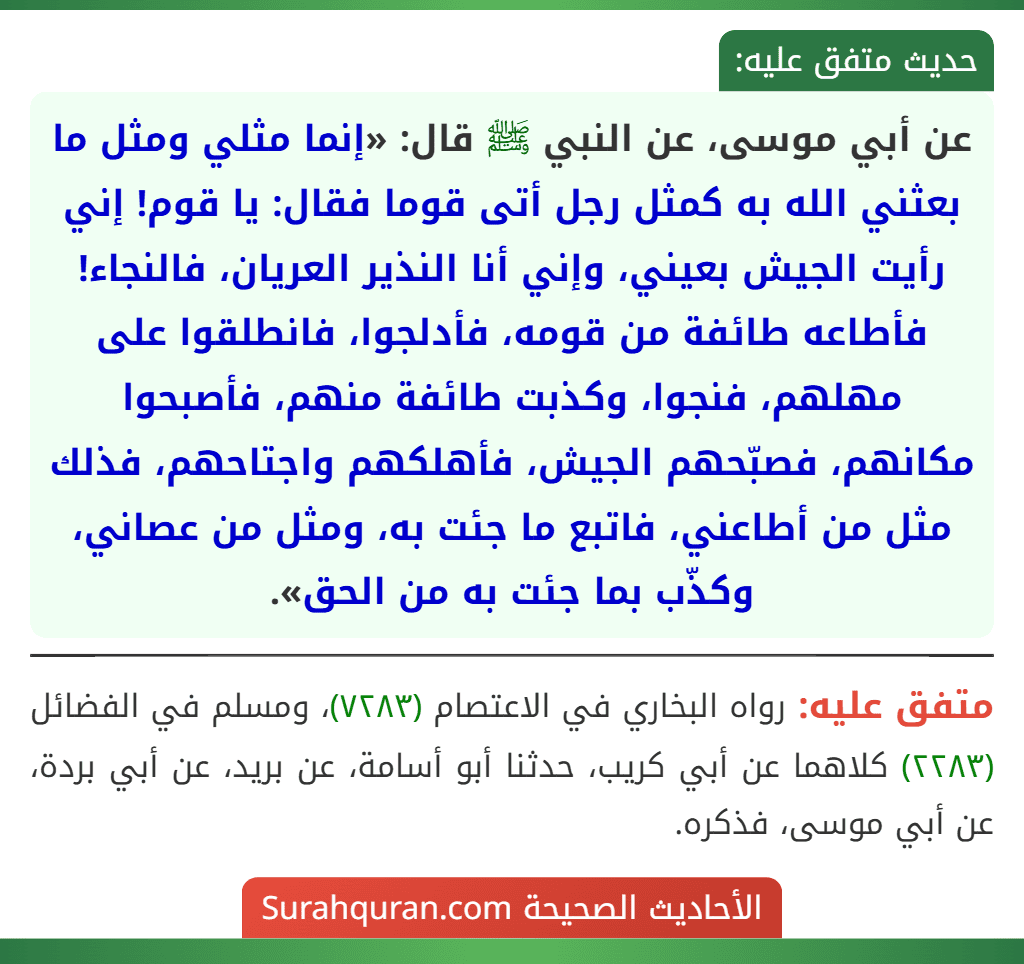 حديث متفق عليه:

عن أبي موسى، عن النبي ﷺ قال: «إنما مثلي ومثل ما بعثني الله به كمثل رجل أتى قوما فقال: يا قوم! إني رأيت الجيش بعيني، وإني أنا النذير العريان، فالنجاء! فأطاعه طائفة من قومه، فأدلجوا، فانطلقوا على مهلهم، فنجوا، وكذبت طائفة منهم، فأصبحوا مكانهم، فصبّحهم الجيش، فأهلكهم واجتاحهم، فذلك مثل من أطاعني، فاتبع ما جئت به، ومثل من عصاني، وكذّب بما جئت به من الحق».

متفق عليه: رواه البخاري في الاعتصام (٧٢٨٣)، ومسلم في الفضائل (٢٢٨٣) كلاهما عن أبي كريب، حدثنا أبو أسامة، عن بريد، عن أبي بردة، عن أبي موسى، فذكره.

الأحاديث الصحيحة Surahquran.com